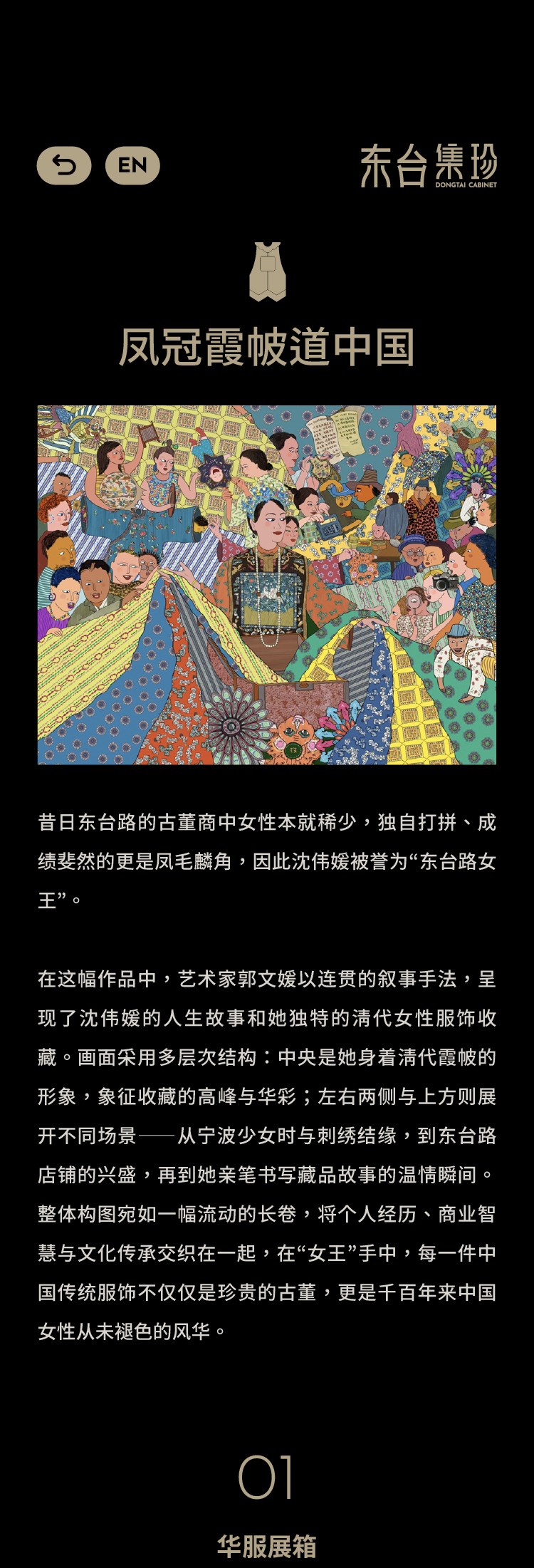 EN

东台集珍
DONGTAI CABINET

凤冠霞帔道中国

昔日东台路的古董商中女性本就稀少，独自打拼、成绩斐然的更是凤毛麟角，因此沈伟媛被誉为“东台路女王”。

在这幅作品中，艺术家郭文媛以连贯的叙事手法，呈现了沈伟媛的人生故事和她独特的清代女性服饰收藏。画面采用多层次结构：中央是她身着清代霞帔的形象，象征收藏的高峰与华彩；左右两侧与上方则展开不同场景——从宁波少女时与刺绣结缘，到东台路店铺的兴盛，再到她亲笔书写藏品故事的温情瞬间。整体构图宛如一幅流动的长卷，将个人经历、商业智慧与文化传承交织在一起，在“女王”手中，每一件中国传统服饰不仅仅是珍贵的古董，更是千百年来中国女性从未褪色的风华。

01

华服展箱